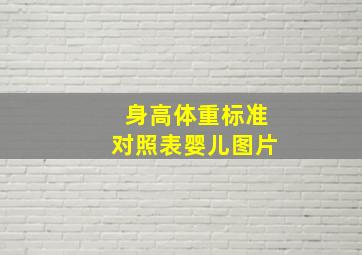 身高体重标准
对照表婴儿图片